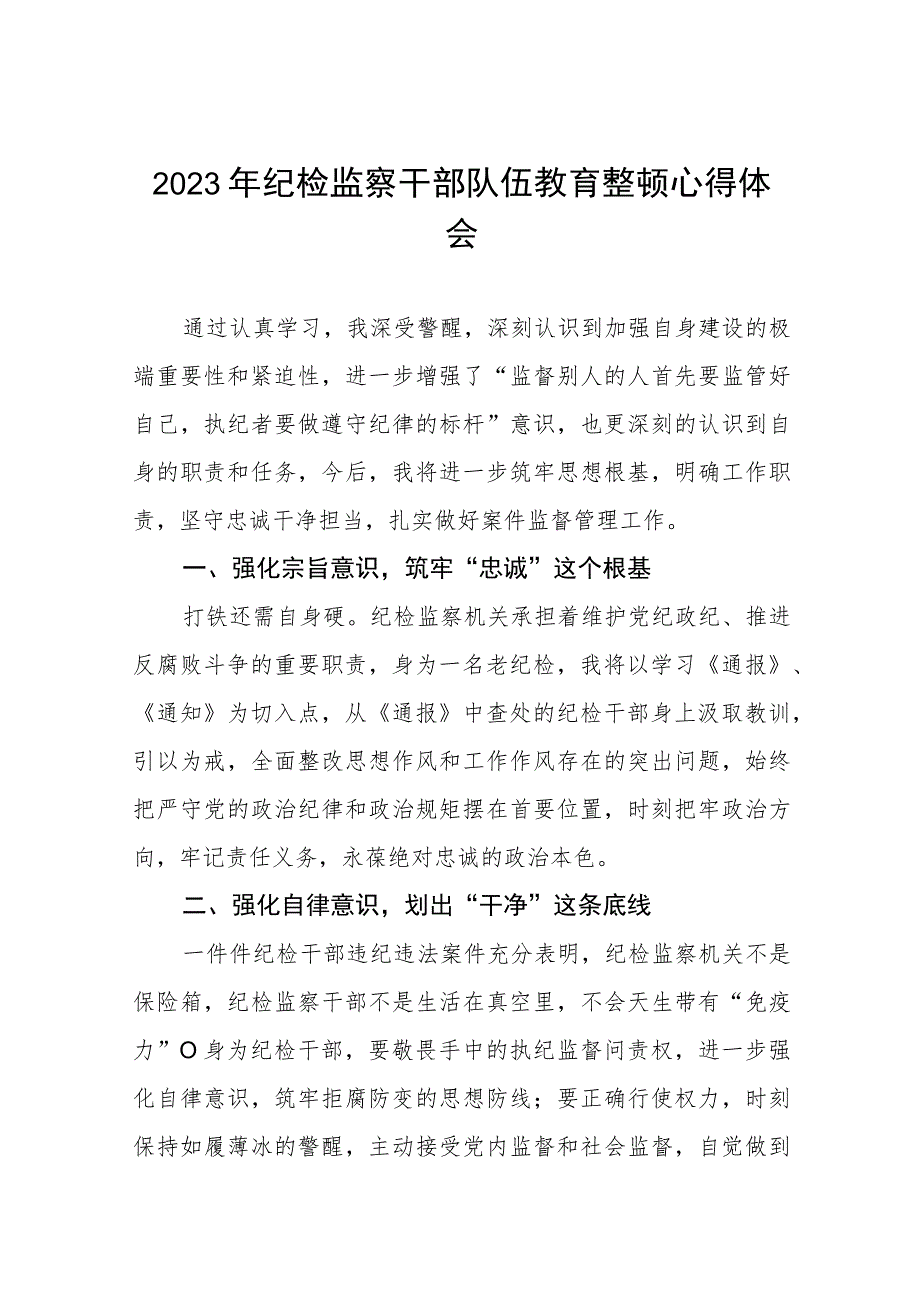 2023年纪检监察干部队伍教育整顿心得体会

通过认真学习，我深受警醒，深刻认识到加强自身建设的极端重要性和紧迫性，进一步增强了“监督别人的人首先要监管好自己，执纪者要做遵守纪律的标杆”意识，也更深刻的认识到自身的职责和任务，今后，我将进一步筑牢思想根基，明确工作职责，坚守忠诚干净担当，扎实做好案件监督管理工作。

一、强化宗旨意识，筑牢“忠诚”这个根基

打铁还需自身硬。纪检监察机关承担着维护党纪政纪、推进反腐败斗争的重要职责，身为一名老纪检，我将以学习《通报》、《通知》为切入点，从《通报》中查处的纪检干部身上汲取教训，引以为戒，全面整改思想作风和工作作风存在的突出问题，始终把严守党的政治纪律和政治规矩摆在首要位置，时刻把牢政治方向，牢记责任义务，永葆绝对忠诚的政治本色。

二、强化自律意识，划出“干净”这条底线

一件件纪检干部违纪违法案件充分表明，纪检监察机关不是保险箱，纪检监察干部不是生活在真空里，不会天生带有“免疫力”O身为纪检干部，要敬畏手中的执纪监督问责权，进一步强化自律意识，筑牢拒腐防变的思想防线；要正确行使权力，时刻保持如履薄冰的警醒，主动接受党内监督和社会监督，自觉做到